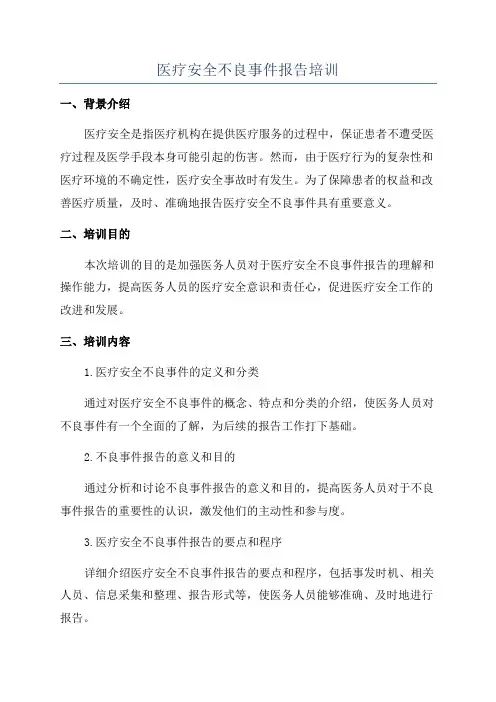 医疗安全不良事件报告培训

一、背景介绍

医疗安全是指医疗机构在提供医疗服务的过程中，保证患者不遭受医疗过程及医学手段本身可能引起的伤害。然而，由于医疗行为的复杂性和医疗环境的不确定性，医疗安全事故时有发生。为了保障患者的权益和改善医疗质量，及时、准确地报告医疗安全不良事件具有重要意义。

二、培训目的

本次培训的目的是加强医务人员对于医疗安全不良事件报告的理解和操作能力，提高医务人员的医疗安全意识和责任心，促进医疗安全工作的改进和发展。

三、培训内容

1.医疗安全不良事件的定义和分类

通过对医疗安全不良事件的概念、特点和分类的介绍，使医务人员对不良事件有一个全面的了解，为后续的报告工作打下基础。

2.不良事件报告的意义和目的

通过分析和讨论不良事件报告的意义和目的，提高医务人员对于不良事件报告的重要性的认识，激发他们的主动性和参与度。

3.医疗安全不良事件报告的要点和程序

详细介绍医疗安全不良事件报告的要点和程序，包括事发时机、相关人员、信息采集和整理、报告形式等，使医务人员能够准确、及时地进行报告。